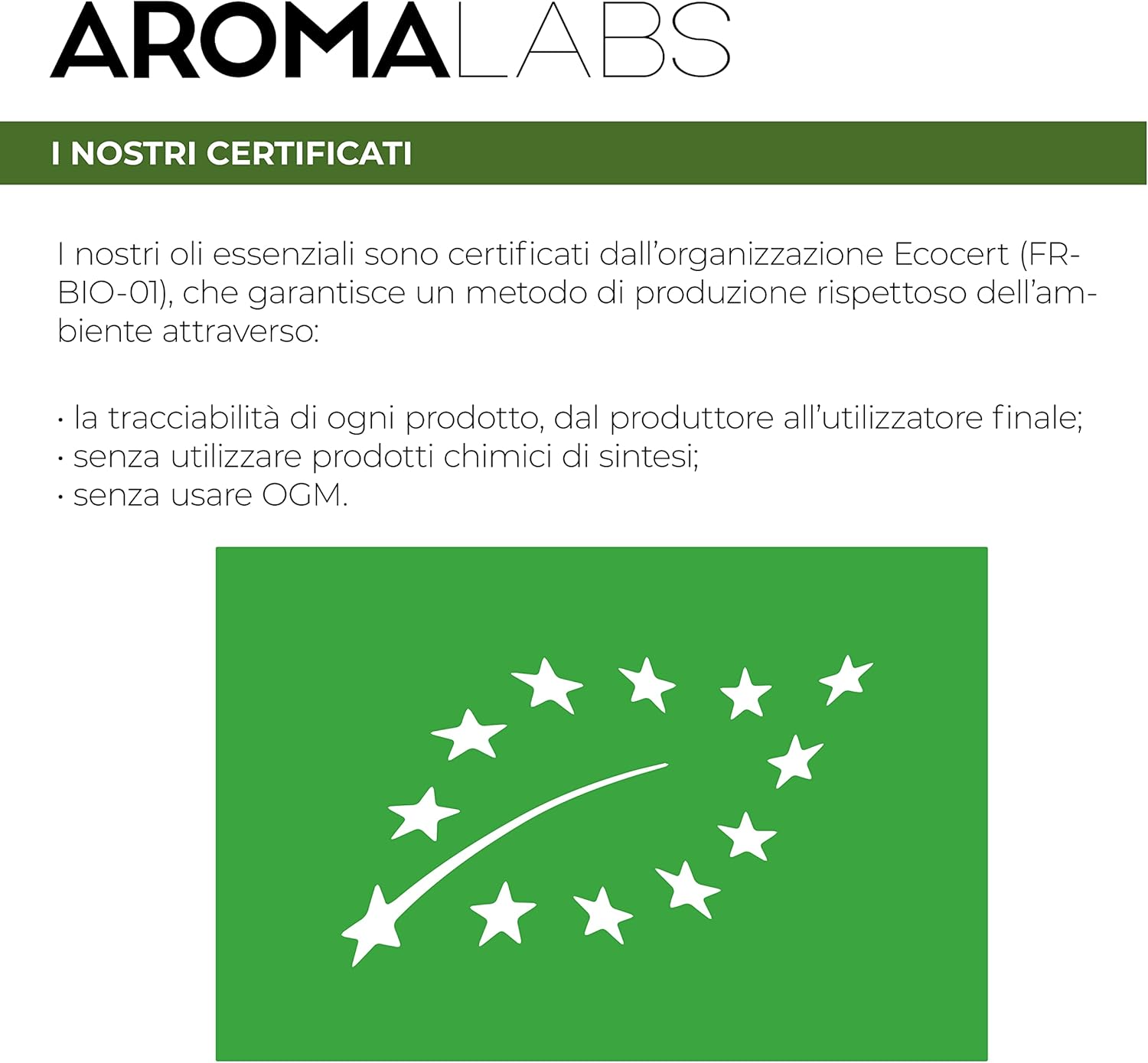 AROMALABS

I NOSTRI CERTIFICATI

I nostri oli essenziali sono certificati dall'organizzazione Ecocert (FR-BIO-01), che garantisce un metodo di produzione rispettoso dell'ambiente attraverso:

· la tracciabilità di ogni prodotto, dal produttore all'utilizzatore finale;
· senza utilizzare prodotti chimici di sintesi;
· senza usare OGM.